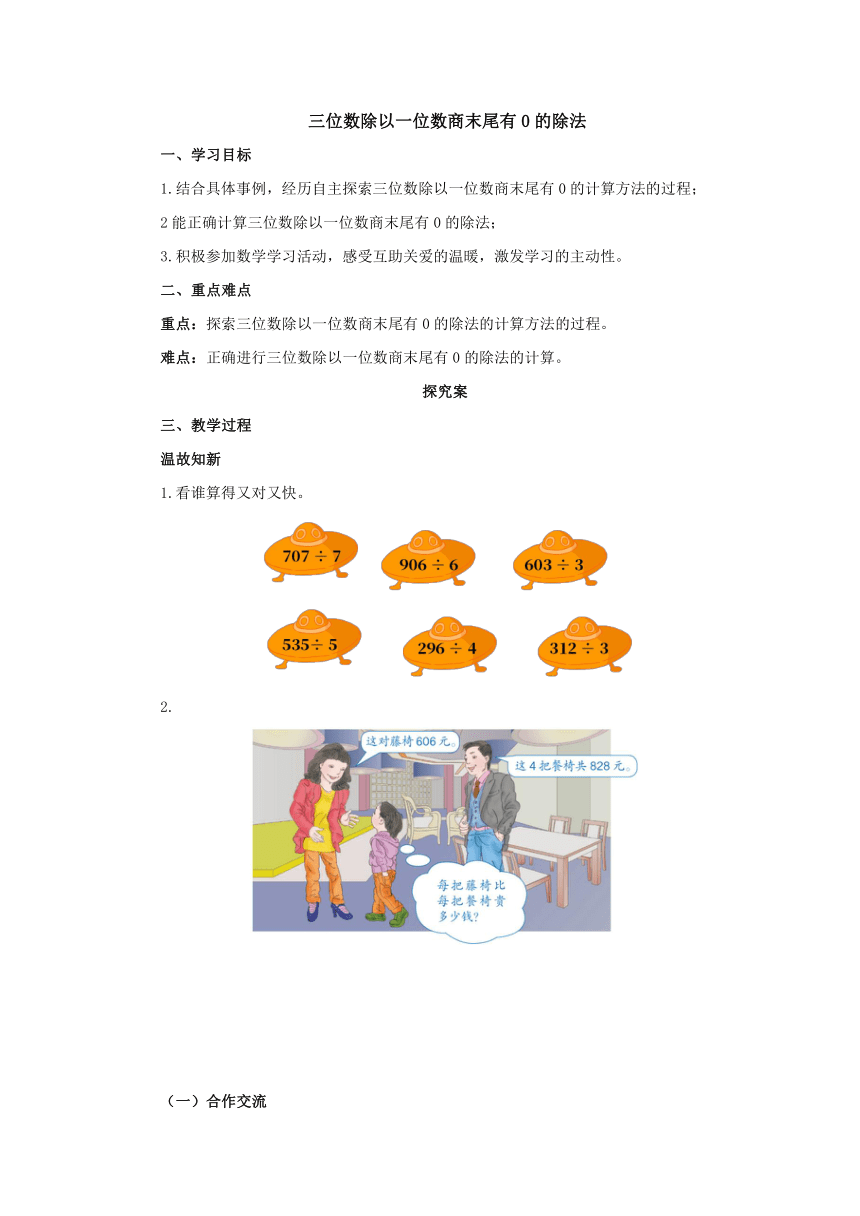 三位数除以一位数商末尾有 0 的除法

一、学习目标

1.结合具体事例，经历自主探索三位数除以一位数商末尾有 0 的计算方法的过程；

2 能正确计算三位数除以一位数商末尾有 0 的除法；

3.积极参加数学学习活动，感受互助关爱的温暖，激发学习的主动性。

二、重点难点

重点：探索三位数除以一位数商末尾有 0 的除法的计算方法的过程。

难点：正确进行三位数除以一位数商末尾有 0 的除法的计算。

探究案

三、教学过程

温故知新

1.看谁算得又对又快。

$707 \div 7$

$906 \div 6$

$603 \div 3$

$535 \div 5$

$296 \div 4$

$312 \div 3$

2.

这对藤椅 606 元。

这 4 把餐椅共 828 元。

每把藤椅比每把餐椅贵多少钱？

（一）合作交流